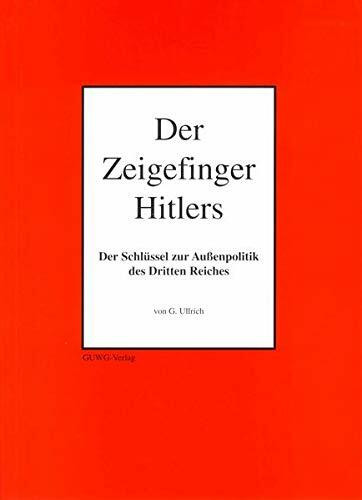 Der Zeigefinger Hitlers

Der Schlüssel zur Außenpolitik des Dritten Reiches

von G. Ullrich

GUWG-Verlag